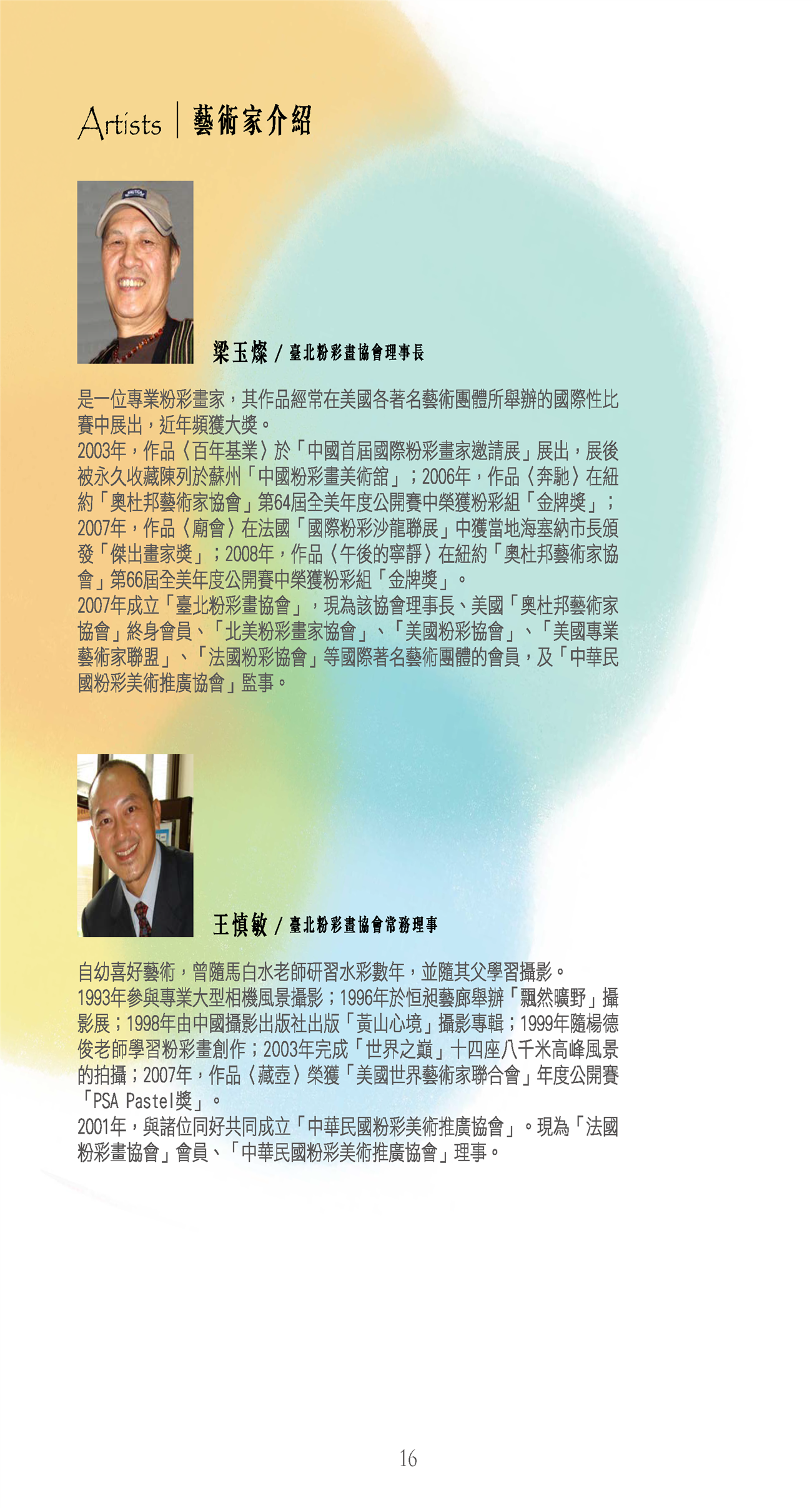 Artists | 藝術家介紹

梁玉燦 / 臺北粉彩畫協會理事長

是一位專業粉彩畫家，其作品經常在美國各著名藝術團體所舉辦的國際性比賽中展出，近年頻獲大獎。
2003年，作品〈百年基業〉於「中國首屆國際粉彩畫家邀請展」展出，展後被永久收藏陳列於蘇州「中國粉彩畫美術館」；2006年，作品〈奔馳〉在紐約「奧杜邦藝術家協會」第64屆全美年度公開賽中榮獲粉彩組「金牌獎」；2007年，作品〈廟會〉在法國「國際粉彩沙龍聯展」中獲當地海塞納市長頒發「傑出畫家獎」；2008年，作品〈午後的寧靜〉在紐約「奧杜邦藝術家協會」第66屆全美年度公開賽中榮獲粉彩組「金牌獎」。
2007年成立「臺北粉彩畫協會」，現為該協會理事長、美國「奧杜邦藝術家協會」終身會員、「北美粉彩畫家協會」、「美國粉彩協會」、「美國專業藝術家聯盟」、「法國粉彩協會」等國際著名藝術團體的會員，及「中華民國粉彩美術推廣協會」監事。

王慎敏 / 臺北粉彩畫協會常務理事

自幼喜好藝術，曾隨馬白水老師研習水彩數年，並隨其父學習攝影。
1993年參與專業大型相機風景攝影；1996年於恒昶藝廊舉辦「飄然曠野」攝影展；1998年由中國攝影出版社出版「黃山心境」攝影專輯；1999年隨楊德俊老師學習粉彩畫創作；2003年完成「世界之巔」十四座八千米高峰風景的拍攝；2007年，作品〈藏壺〉榮獲「美國世界藝術家聯合會」年度公開賽「PSA Pastel獎」。
2001年，與諸位同好共同成立「中華民國粉彩美術推廣協會」。現為「法國粉彩畫協會」會員、「中華民國粉彩美術推廣協會」理事。

16